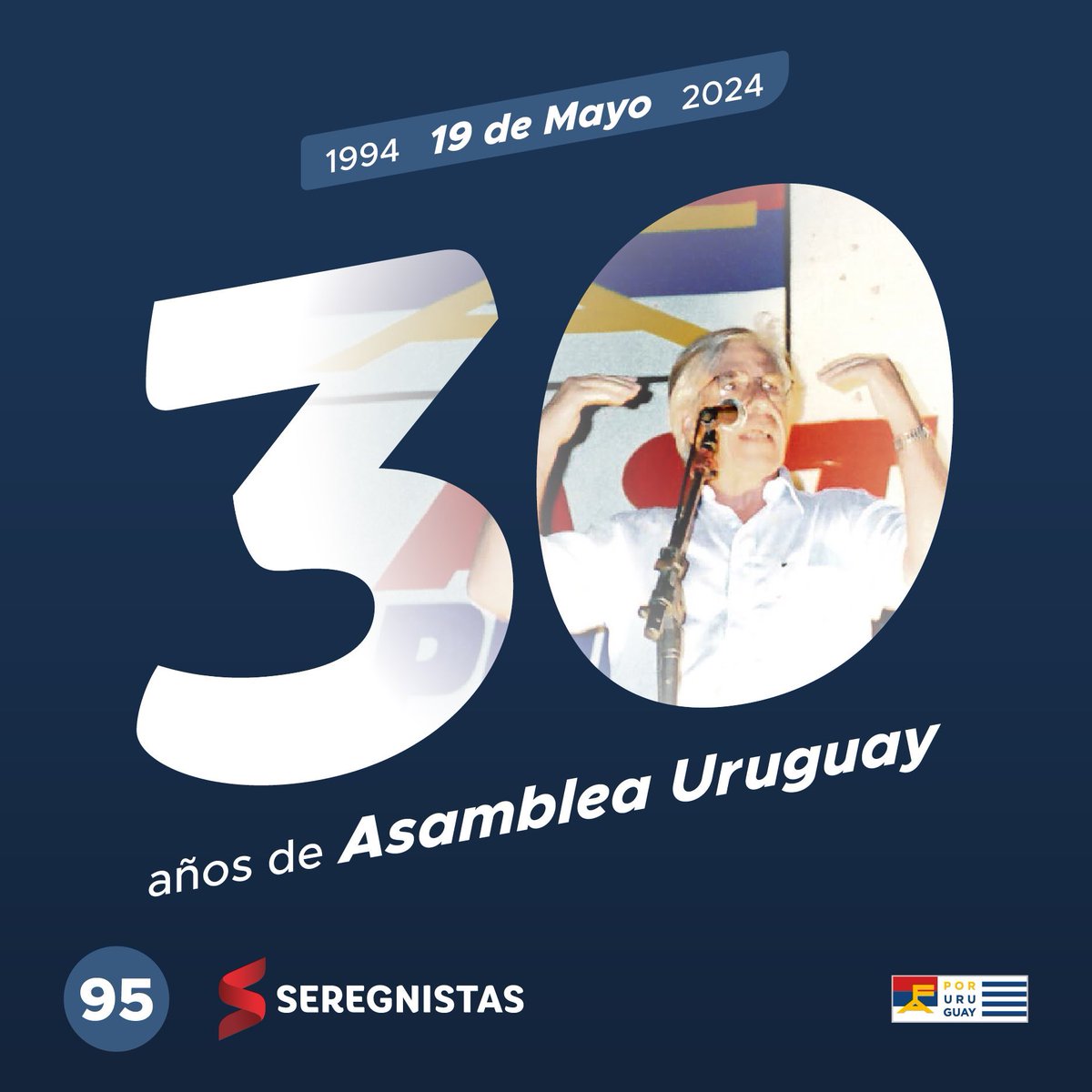 1994 19 de Mayo 2024

30

años de Asamblea Uruguay

95

SEREGNISTAS

POR
URU
GUAY